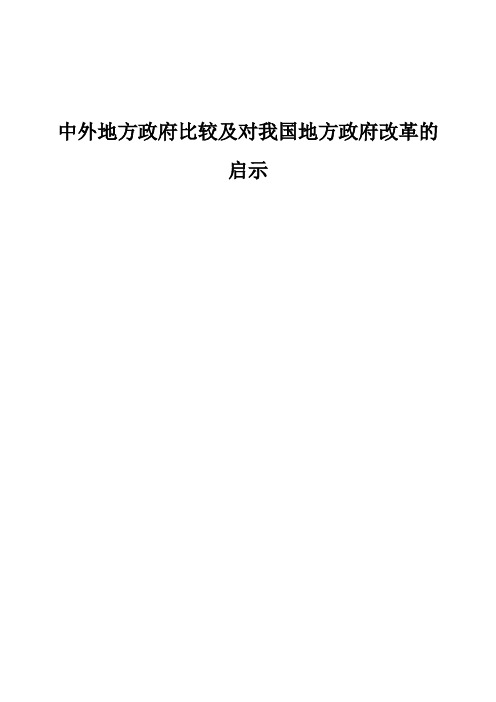 中外地方政府比较及对我国地方政府改革的启示